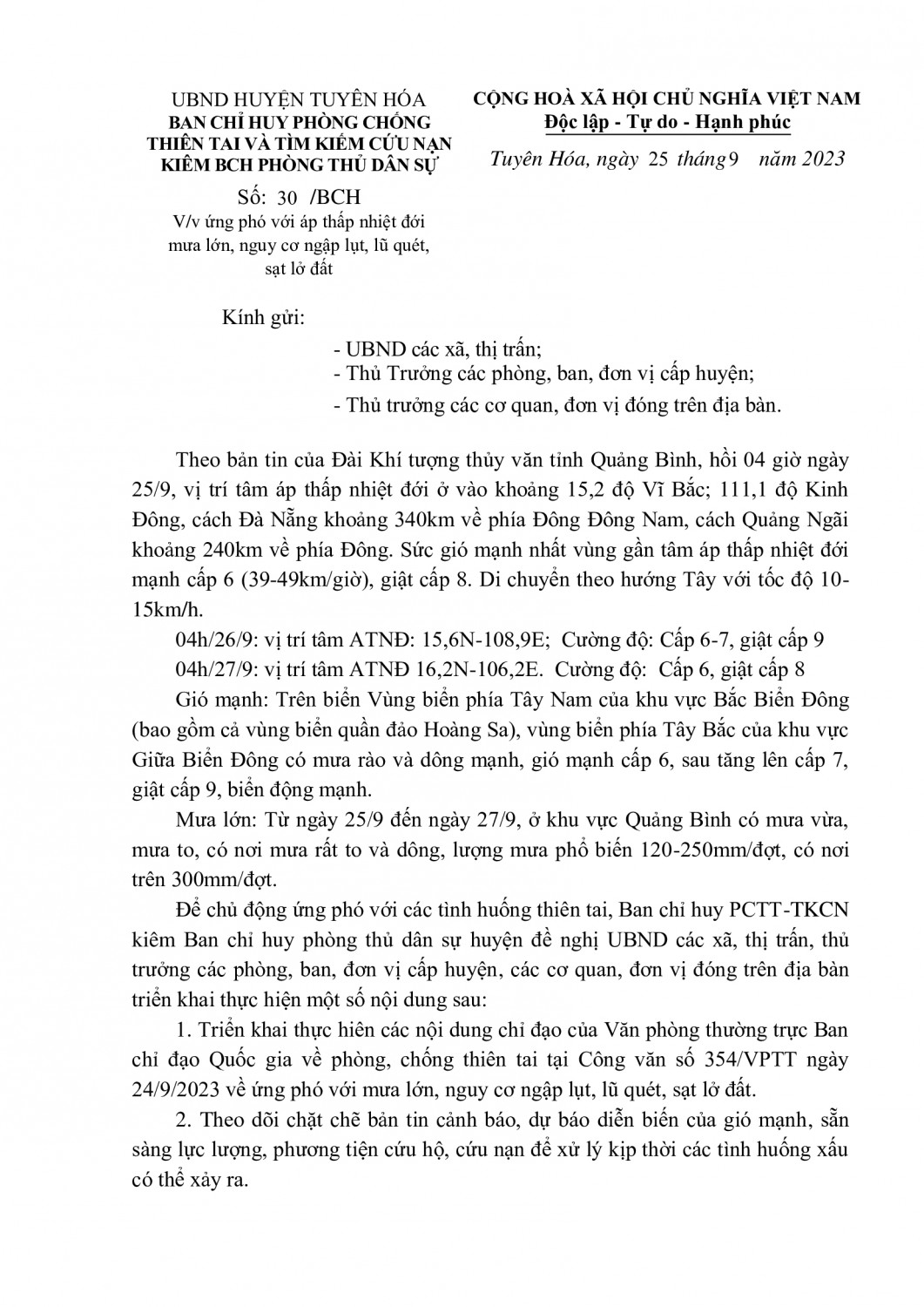 UBND HUYỆN TUYÊN HÓA
BAN CHỈ HUY PHÒNG CHỐNG THIÊN TAI VÀ TÌM KIẾM CỨU NẠN KIÊM BCH PHÒNG THỦ DÂN SỰ

Số: 30 /BCH
V/v ứng phó với áp thấp nhiệt đới mưa lớn, nguy cơ ngập lụt, lũ quét, sạt lở đất

CỘNG HOÀ XÃ HỘI CHỦ NGHĨA VIỆT NAM
Độc lập - Tự do - Hạnh phúc

Tuyên Hóa, ngày 25 tháng 9 năm 2023

Kính gửi:

- UBND các xã, thị trấn;
- Thủ Trưởng các phòng, ban, đơn vị cấp huyện;
- Thủ trưởng các cơ quan, đơn vị đóng trên địa bàn.

Theo bản tin của Đài Khí tượng thủy văn tỉnh Quảng Bình, hồi 04 giờ ngày 25/9, vị trí tâm áp thấp nhiệt đới ở vào khoảng 15,2 độ Vĩ Bắc; 111,1 độ Kinh Đông, cách Đà Nẵng khoảng 340km về phía Đông Đông Nam, cách Quảng Ngãi khoảng 240km về phía Đông. Sức gió mạnh nhất vùng gần tâm áp thấp nhiệt đới mạnh cấp 6 (39-49km/giờ), giật cấp 8. Di chuyển theo hướng Tây với tốc độ 10-15km/h.

04h/26/9: vị trí tâm ATNĐ: 15,6N-108,9E; Cường độ: Cấp 6-7, giật cấp 9

04h/27/9: vị trí tâm ATNĐ 16,2N-106,2E. Cường độ: Cấp 6, giật cấp 8

Gió mạnh: Trên biển Vùng biển phía Tây Nam của khu vực Bắc Biển Đông (bao gồm cả vùng biển quần đảo Hoàng Sa), vùng biển phía Tây Bắc của khu vực Giữa Biển Đông có mưa rào và dông mạnh, gió mạnh cấp 6, sau tăng lên cấp 7, giật cấp 9, biển động mạnh.

Mưa lớn: Từ ngày 25/9 đến ngày 27/9, ở khu vực Quảng Bình có mưa vừa, mưa to, có nơi mưa rất to và dông, lượng mưa phổ biến 120-250mm/đợt, có nơi trên 300mm/đợt.

Để chủ động ứng phó với các tình huống thiên tai, Ban chỉ huy PCTT-TKCN kiêm Ban chỉ huy phòng thủ dân sự huyện đề nghị UBND các xã, thị trấn, thủ trưởng các phòng, ban, đơn vị cấp huyện, các cơ quan, đơn vị đóng trên địa bàn triển khai thực hiện một số nội dung sau:

1. Triển khai thực hiên các nội dung chỉ đạo của Văn phòng thường trực Ban chỉ đạo Quốc gia về phòng, chống thiên tai tại Công văn số 354/VPTT ngày 24/9/2023 về ứng phó với mưa lớn, nguy cơ ngập lụt, lũ quét, sạt lở đất.

2. Theo dõi chặt chẽ bản tin cảnh báo, dự báo diễn biến của gió mạnh, sẵn sàng lực lượng, phương tiện cứu hộ, cứu nạn để xử lý kịp thời các tình huống xấu có thể xảy ra.